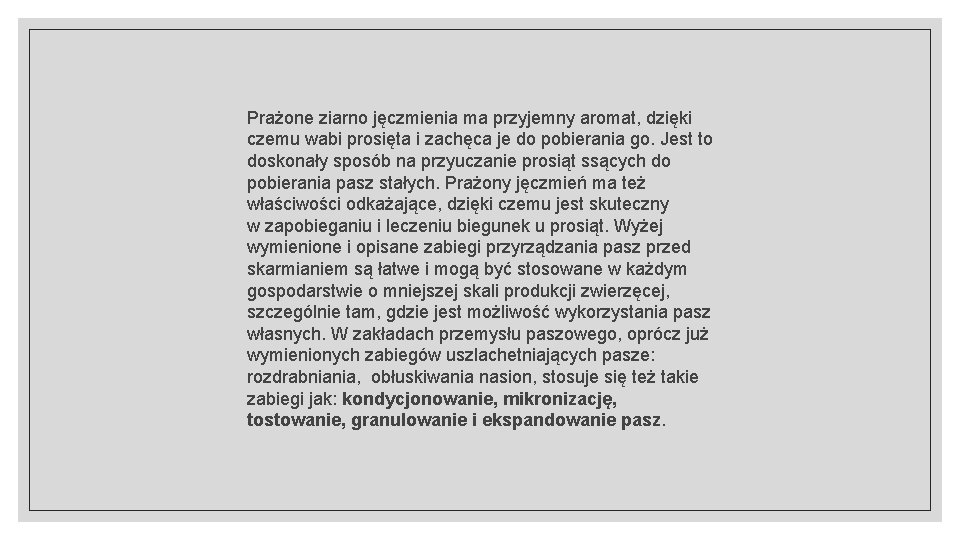 Prażone ziarno jęczmienia ma przyjemny aromat, dzięki czemu wabi prosięta i zachęca je do pobierania go. Jest to doskonały sposób na przyuczanie prosiąt ssących do pobierania pasz stałych. Prażony jęczmień ma też właściwości odkażające, dzięki czemu jest skuteczny w zapobieganiu i leczeniu biegunek u prosiąt. Wyżej wymienione i opisane zabiegi przyrządzania pasz przed skarmianiem są łatwe i mogą być stosowane w każdym gospodarstwie o mniejszej skali produkcji zwierzęcej, szczególnie tam, gdzie jest możliwość wykorzystania pasz własnych. W zakładach przemysłu paszowego, oprócz już wymienionych zabiegów uszlachetniających pasze: rozdrabniania, obłuskiwania nasion, stosuje się też takie zabiegi jak: kondycjonowanie, mikronizację, tostowanie, granulowanie i ekspandowanie pasz.